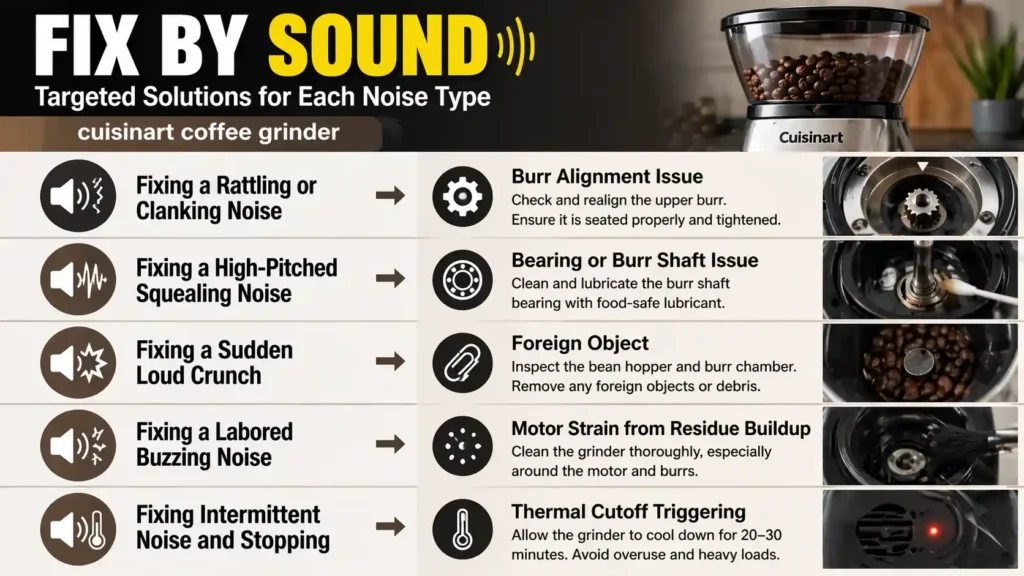 FIX BY SOUND

Targeted Solutions for Each Noise Type

cuisinart coffee grinder

Cuisinart

Fixing a Rattling or Clanking Noise

Burr Alignment Issue
Check and realign the upper burr. Ensure it is seated properly and tightened.

Fixing a High-Pitched Squealing Noise

Bearing or Burr Shaft Issue
Clean and lubricate the burr shaft bearing with food-safe lubricant.

Fixing a Sudden Loud Crunch

Foreign Object
Inspect the bean hopper and burr chamber. Remove any foreign objects or debris.

Fixing a Labored Buzzing Noise

Motor Strain from Residue Buildup
Clean the grinder thoroughly, especially around the motor and burrs.

Fixing Intermittent Noise and Stopping

Thermal Cutoff Triggering
Allow the grinder to cool down for 20–30 minutes. Avoid overuse and heavy loads.